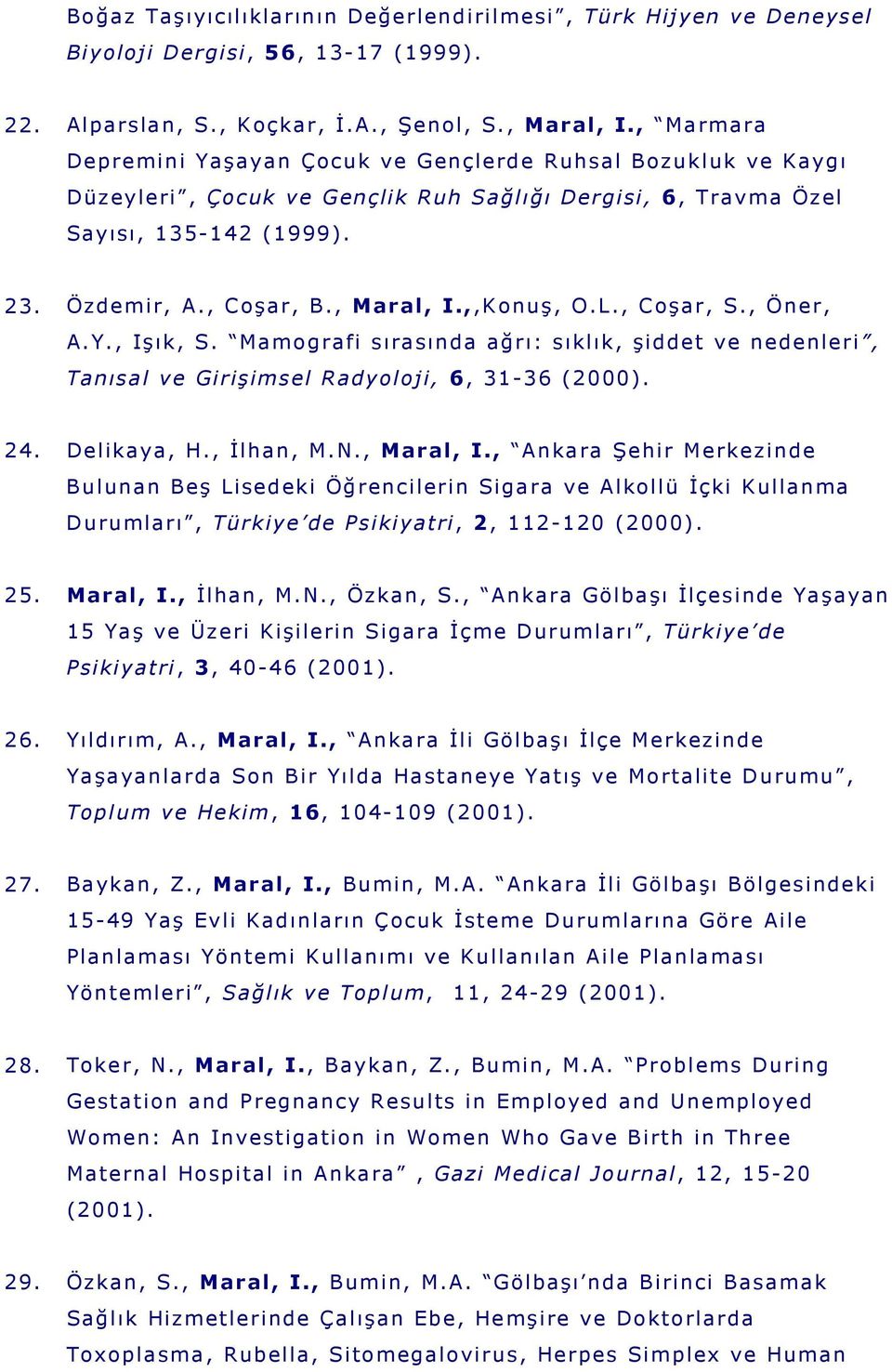 Boğaz Taşıyıcılıklarının Değerlendirilmesi", Türk Hijyen ve Deneysel Biyoloji Dergisi, 56, 13-17 (1999).

22. Alparslan, S., Koçkar, İ.A., Şenol, S., Maral, I., "Marmara Depremini Yaşayan Çocuk ve Gençlerde Ruhsal Bozukluk ve Kaygı Düzeyleri", Çocuk ve Gençlik Ruh Sağlığı Dergisi, 6, Travma Özel Sayısı, 135-142 (1999).

23. Özdemir, A., Coşar, B., Maral, I.,,Konuş, O.L., Coşar, S., Öner, A.Y., Işık, S. "Mamografi sırasında ağrı: sıklık, şiddet ve nedenleri", Tanısal ve Girişimsel Radyoloji, 6, 31-36 (2000).

24. Delikaya, H., İlhan, M.N., Maral, I., "Ankara Şehir Merkezinde Bulunan Beş Lisedeki Öğrencilerin Sigara ve Alkollü İçki Kullanma Durumları", Türkiye'de Psikiyatri, 2, 112-120 (2000).

25. Maral, I., İlhan, M.N., Özkan, S., "Ankara Gölbaşı İlçesinde Yaşayan 15 Yaş ve Üzeri Kişilerin Sigara İçme Durumları", Türkiye'de Psikiyatri, 3, 40-46 (2001).

26. Yıldırım, A., Maral, I., "Ankara İli Gölbaşı İlçe Merkezinde Yaşayanlarda Son Bir Yılda Hastaneye Yatış ve Mortalite Durumu", Toplum ve Hekim, 16, 104-109 (2001).

27. Baykan, Z., Maral, I., Bumin, M.A. "Ankara İli Gölbaşı Bölgesindeki 15-49 Yaş Evli Kadınların Çocuk İsteme Durumlarına Göre Aile Planlaması Yöntemi Kullanımı ve Kullanılan Aile Planlaması Yöntemleri", Sağlık ve Toplum, 11, 24-29 (2001).

28. Toker, N., Maral, I., Baykan, Z., Bumin, M.A. "Problems During Gestation and Pregnancy Results in Employed and Unemployed Women: An Investigation in Women Who Gave Birth in Three Maternal Hospital in Ankara" , Gazi Medical Journal, 12, 15-20 (2001).

29. Özkan, S., Maral, I., Bumin, M.A. "Gölbaşı'nda Birinci Basamak Sağlık Hizmetlerinde Çalışan Ebe, Hemşire ve Doktorlarda Toxoplasma, Rubella, Sitomegalovirus, Herpes Simplex ve Human